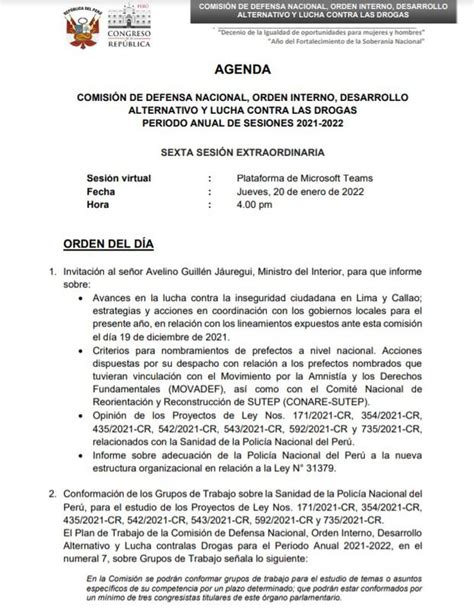 REPÚBLICA DEL PERÚ

PERÚ

CONGRESO DE LA REPÚBLICA

COMISIÓN DE DEFENSA NACIONAL, ORDEN INTERNO, DESARROLLO ALTERNATIVO Y LUCHA CONTRA LAS DROGAS

"Decenio de la Igualdad de oportunidades para mujeres y hombres"
"Año del Fortalecimiento de la Soberanía Nacional"

AGENDA

COMISIÓN DE DEFENSA NACIONAL, ORDEN INTERNO, DESARROLLO ALTERNATIVO Y LUCHA CONTRA LAS DROGAS
PERIODO ANUAL DE SESIONES 2021-2022

SEXTA SESIÓN EXTRAORDINARIA

Sesión virtual : Plataforma de Microsoft Teams
Fecha : Jueves, 20 de enero de 2022
Hora : 4.00 pm

ORDEN DEL DÍA

1. Invitación al señor Avelino Guillén Jáuregui, Ministro del Interior, para que informe sobre:
• Avances en la lucha contra la inseguridad ciudadana en Lima y Callao; estrategias y acciones en coordinación con los gobiernos locales para el presente año, en relación con los lineamientos expuestos ante esta comisión el día 19 de diciembre de 2021.
• Criterios para nombramientos de prefectos a nivel nacional. Acciones dispuestas por su despacho con relación a los prefectos nombrados que tuvieran vinculación con el Movimiento por la Amnistía y los Derechos Fundamentales (MOVADEF), así como con el Comité Nacional de Reorientación y Reconstrucción de SUTEP (CONARE-SUTEP).
• Opinión de los Proyectos de Ley Nos. 171/2021-CR, 354/2021-CR, 435/2021-CR, 542/2021-CR, 543/2021-CR, 592/2021-CR y 735/2021-CR, relacionados con la Sanidad de la Policía Nacional del Perú.
• Informe sobre adecuación de la Policía Nacional del Perú a la nueva estructura organizacional en relación a la Ley N° 31379.

2. Conformación de los Grupos de Trabajo sobre la Sanidad de la Policía Nacional del Perú, para el estudio de los Proyectos de Ley Nos. 171/2021-CR, 354/2021-CR, 435/2021-CR, 542/2021-CR, 543/2021-CR, 592/2021-CR y 735/2021-CR.
El Plan de Trabajo de la Comisión de Defensa Nacional, Orden Interno, Desarrollo Alternativo y Lucha contralas Drogas para el Periodo Anual 2021-2022, en el numeral 7, sobre Grupos de Trabajo señala lo siguiente:

En la Comisión se podrán conformar grupos de trabajo para el estudio de temas o asuntos específicos de su competencia por un plazo determinado; que podrán estar conformados por un mínimo de tres congresistas titulares de este órgano parlamentario.